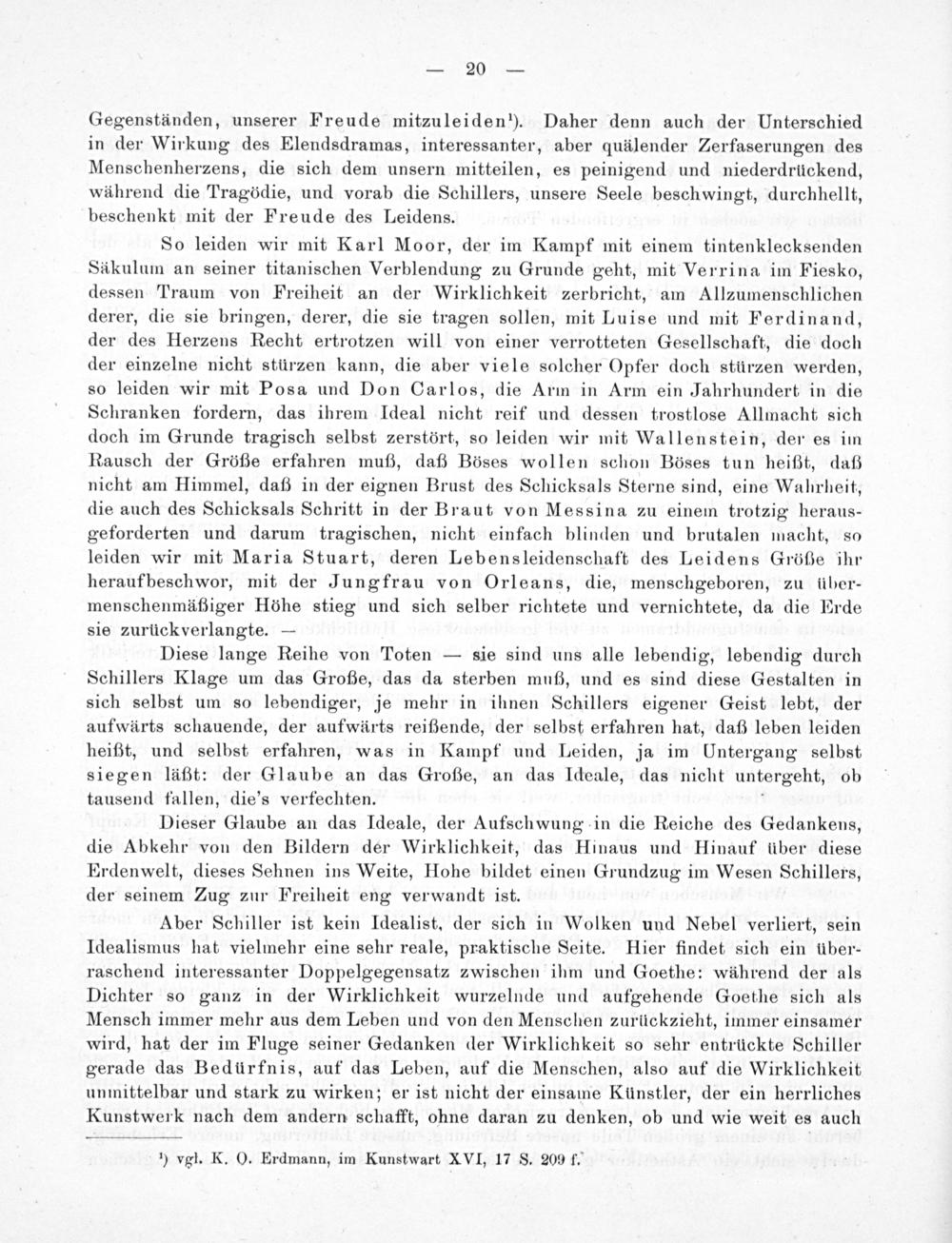 — 20 —

Gegenständen, unserer Freude mitzuleiden¹). Daher denn auch der Unterschied in der Wirkung des Elendsdramas, interessanter, aber quälender Zerfaserungen des Menschenherzens, die sich dem unsern mitteilen, es peinigend und niederdrückend, während die Tragödie, und vorab die Schillers, unsere Seele beschwingt, durchhellt, beschenkt mit der Freude des Leidens.

So leiden wir mit Karl Moor, der im Kampf mit einem tintenklecksenden Säkulum an seiner titanischen Verblendung zu Grunde geht, mit Verrina im Fiesko, dessen Traum von Freiheit an der Wirklichkeit zerbricht, am Allzumenschlichen derer, die sie bringen, derer, die sie tragen sollen, mit Luise und mit Ferdinand, der des Herzens Recht ertrotzen will von einer verrotteten Gesellschaft, die doch der einzelne nicht stürzen kann, die aber viele solcher Opfer doch stürzen werden, so leiden wir mit Posa und Don Carlos, die Arm in Arm ein Jahrhundert in die Schranken fordern, das ihrem Ideal nicht reif und dessen trostlose Allmacht sich doch im Grunde tragisch selbst zerstört, so leiden wir mit Wallenstein, der es im Rausch der Größe erfahren muß, daß Böses wollen schon Böses tun heißt, daß nicht am Himmel, daß in der eignen Brust des Schicksals Sterne sind, eine Wahrheit, die auch des Schicksals Schritt in der Braut von Messina zu einem trotzig herausgeforderten und darum tragischen, nicht einfach blinden und brutalen macht, so leiden wir mit Maria Stuart, deren Lebensleidenschaft des Leidens Größe ihr heraufbeschwor, mit der Jungfrau von Orleans, die, menschgeboren, zu übermenschenmäßiger Höhe stieg und sich selber richtete und vernichtete, da die Erde sie zurückverlangte. —

Diese lange Reihe von Toten — sie sind uns alle lebendig, lebendig durch Schillers Klage um das Große, das da sterben muß, und es sind diese Gestalten in sich selbst um so lebendiger, je mehr in ihnen Schillers eigener Geist lebt, der aufwärts schauende, der aufwärts reißende, der selbst erfahren hat, daß leben leiden heißt, und selbst erfahren, was in Kampf und Leiden, ja im Untergang selbst siegen läßt: der Glaube an das Große, an das Ideale, das nicht untergeht, ob tausend fallen, die's verfechten.

Dieser Glaube an das Ideale, der Aufschwung in die Reiche des Gedankens, die Abkehr von den Bildern der Wirklichkeit, das Hinaus und Hinauf über diese Erdenwelt, dieses Sehnen ins Weite, Hohe bildet einen Grundzug im Wesen Schillers, der seinem Zug zur Freiheit eng verwandt ist.

Aber Schiller ist kein Idealist, der sich in Wolken und Nebel verliert, sein Idealismus hat vielmehr eine sehr reale, praktische Seite. Hier findet sich ein überraschend interessanter Doppelgegensatz zwischen ihm und Goethe: während der als Dichter so ganz in der Wirklichkeit wurzelnde und aufgehende Goethe sich als Mensch immer mehr aus dem Leben und von den Menschen zurückzieht, immer einsamer wird, hat der im Fluge seiner Gedanken der Wirklichkeit so sehr entrückte Schiller gerade das Bedürfnis, auf das Leben, auf die Menschen, also auf die Wirklichkeit unmittelbar und stark zu wirken; er ist nicht der einsame Künstler, der ein herrliches Kunstwerk nach dem andern schafft, ohne daran zu denken, ob und wie weit es auch

¹) vgl. K. O. Erdmann, im Kunstwart XVI, 17 S. 209 f.